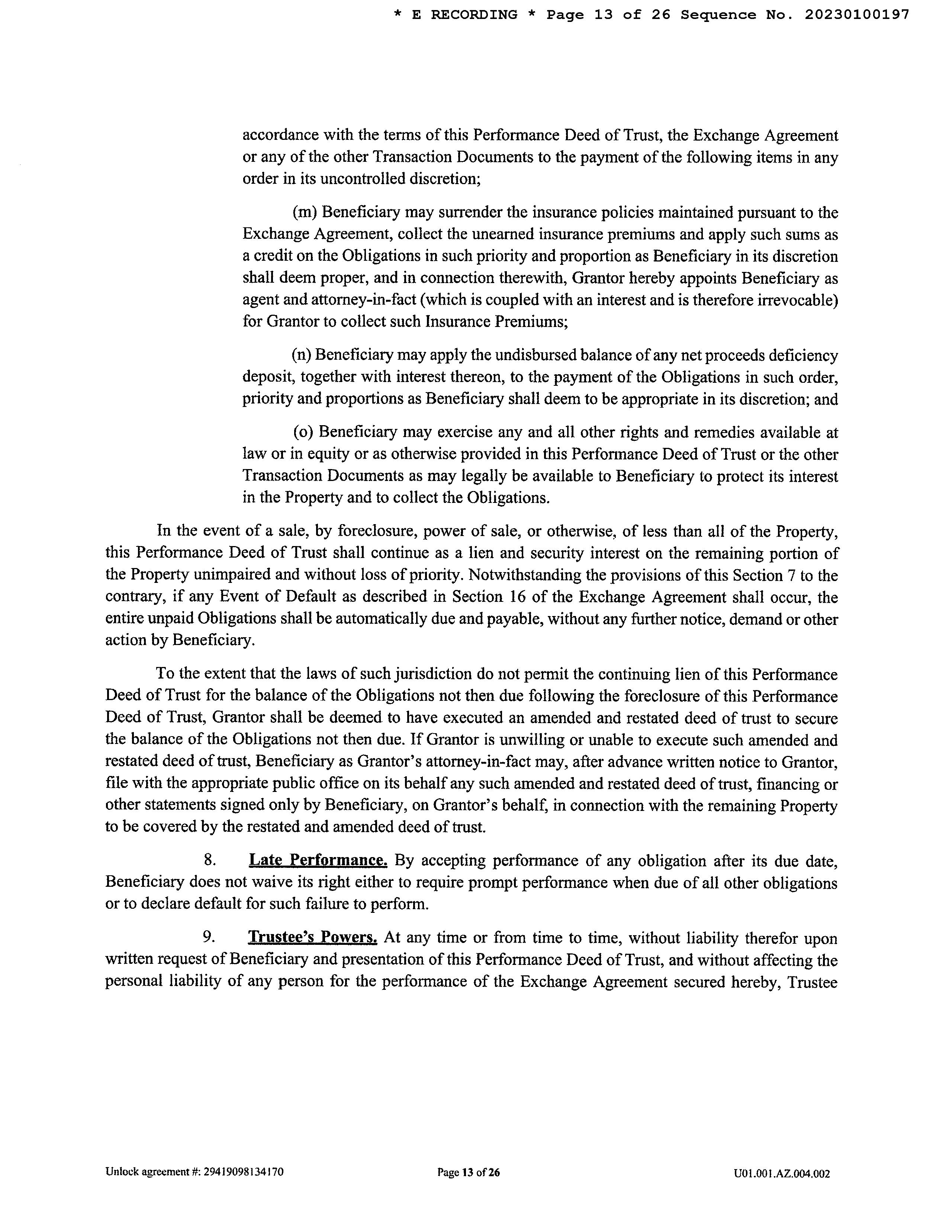 * E RECORDING * Page 13 of 26 Sequence No. 20230100197

accordance with the terms of this Performance Deed of Trust, the Exchange Agreement or any of the other Transaction Documents to the payment of the following items in any order in its uncontrolled discretion;

(m) Beneficiary may surrender the insurance policies maintained pursuant to the Exchange Agreement, collect the unearned insurance premiums and apply such sums as a credit on the Obligations in such priority and proportion as Beneficiary in its discretion shall deem proper, and in connection therewith, Grantor hereby appoints Beneficiary as agent and attorney-in-fact (which is coupled with an interest and is therefore irrevocable) for Grantor to collect such Insurance Premiums;

(n) Beneficiary may apply the undisbursed balance of any net proceeds deficiency deposit, together with interest thereon, to the payment of the Obligations in such order, priority and proportions as Beneficiary shall deem to be appropriate in its discretion; and

(o) Beneficiary may exercise any and all other rights and remedies available at law or in equity or as otherwise provided in this Performance Deed of Trust or the other Transaction Documents as may legally be available to Beneficiary to protect its interest in the Property and to collect the Obligations.

In the event of a sale, by foreclosure, power of sale, or otherwise, of less than all of the Property, this Performance Deed of Trust shall continue as a lien and security interest on the remaining portion of the Property unimpaired and without loss of priority. Notwithstanding the provisions of this Section 7 to the contrary, if any Event of Default as described in Section 16 of the Exchange Agreement shall occur, the entire unpaid Obligations shall be automatically due and payable, without any further notice, demand or other action by Beneficiary.

To the extent that the laws of such jurisdiction do not permit the continuing lien of this Performance Deed of Trust for the balance of the Obligations not then due following the foreclosure of this Performance Deed of Trust, Grantor shall be deemed to have executed an amended and restated deed of trust to secure the balance of the Obligations not then due. If Grantor is unwilling or unable to execute such amended and restated deed of trust, Beneficiary as Grantor's attorney-in-fact may, after advance written notice to Grantor, file with the appropriate public office on its behalf any such amended and restated deed of trust, financing or other statements signed only by Beneficiary, on Grantor's behalf, in connection with the remaining Property to be covered by the restated and amended deed of trust.

8. Late Performance. By accepting performance of any obligation after its due date, Beneficiary does not waive its right either to require prompt performance when due of all other obligations or to declare default for such failure to perform.

9. Trustee's Powers. At any time or from time to time, without liability therefor upon written request of Beneficiary and presentation of this Performance Deed of Trust, and without affecting the personal liability of any person for the performance of the Exchange Agreement secured hereby, Trustee

Unlock agreement #: 29419098134170 Page 13 of 26 U01.001.AZ.004.002